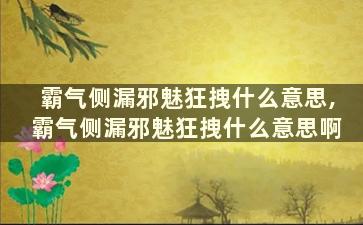 霸气侧漏邪魅狂拽什么意思，霸气侧漏邪魅狂拽什么意思啊